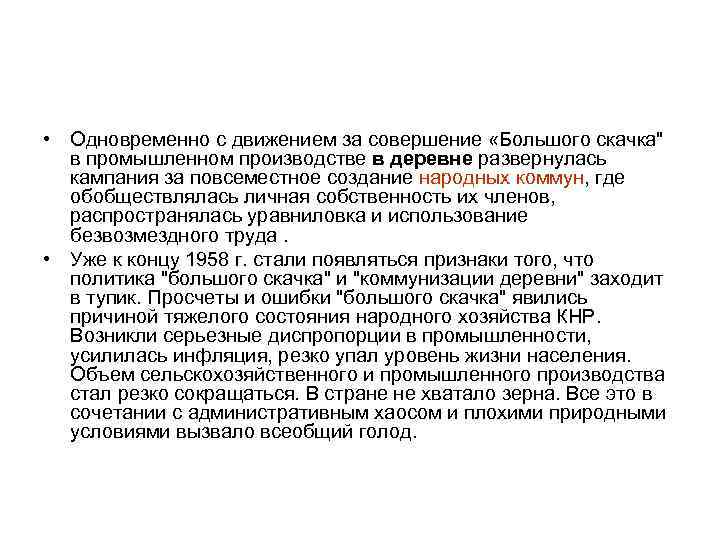 • Одновременно с движением за совершение «Большого скачка" в промышленном производстве в деревне развернулась кампания за повсеместное создание народных коммун, где обобществлялась личная собственность их членов, распространялась уравниловка и использование безвозмездного труда .

• Уже к концу 1958 г. стали появляться признаки того, что политика "большого скачка" и "коммунизации деревни" заходит в тупик. Просчеты и ошибки "большого скачка" явились причиной тяжелого состояния народного хозяйства КНР. Возникли серьезные диспропорции в промышленности, усилилась инфляция, резко упал уровень жизни населения. Объем сельскохозяйственного и промышленного производства стал резко сокращаться. В стране не хватало зерна. Все это в сочетании с административным хаосом и плохими природными условиями вызвало всеобщий голод.